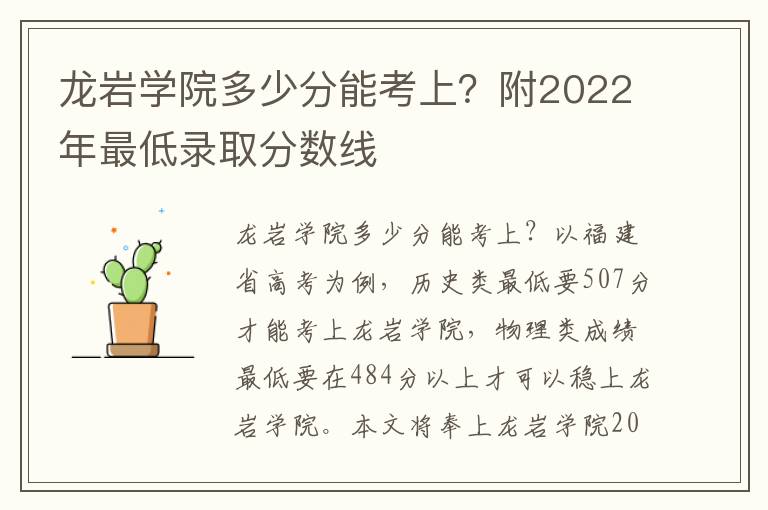 龙岩学院多少分能考上？附2022年最低录取分数线

龙岩学院多少分能考上？以福建省高考为例，历史类最低要507分才能考上龙岩学院，物理类成绩最低要在484分以上才可以稳上龙岩学院。本文将奉上龙岩学院20